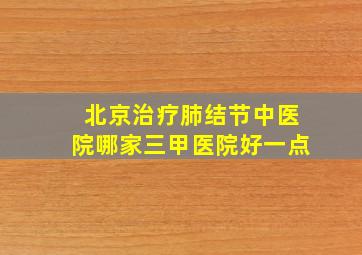 北京治疗肺结节中医院哪家三甲医院好一点